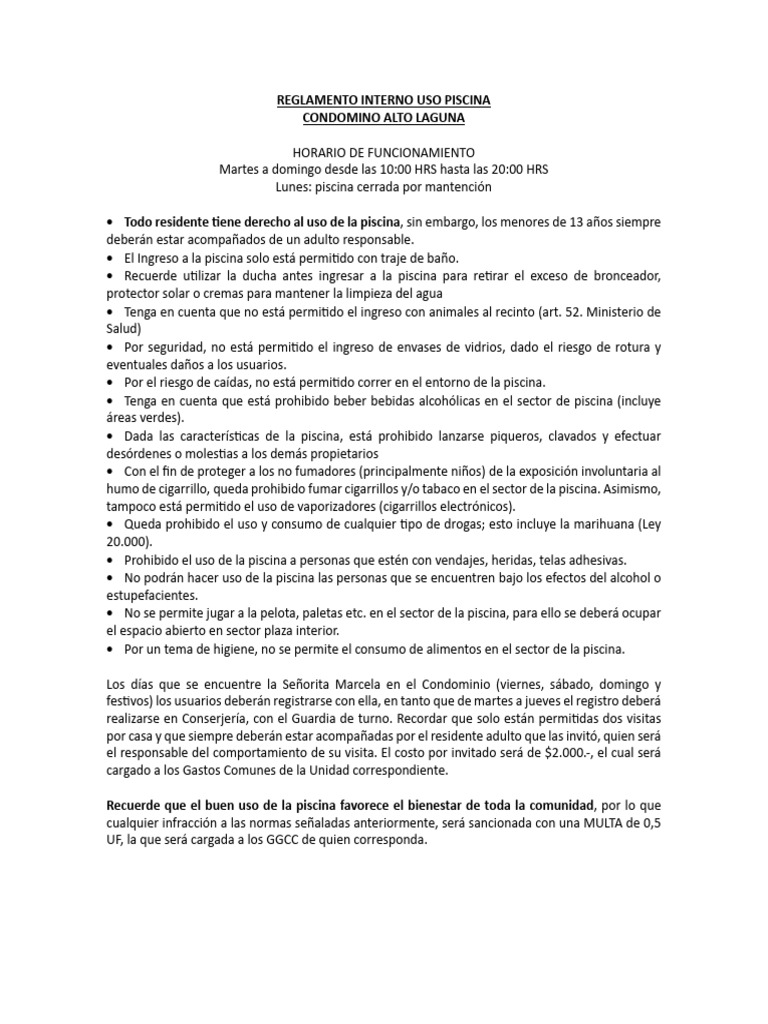 REGLAMENTO INTERNO USO PISCINA
CONDOMINO ALTO LAGUNA

HORARIO DE FUNCIONAMIENTO
Martes a domingo desde las 10:00 HRS hasta las 20:00 HRS
Lunes: piscina cerrada por mantención

• Todo residente tiene derecho al uso de la piscina, sin embargo, los menores de 13 años siempre deberán estar acompañados de un adulto responsable.
• El Ingreso a la piscina solo está permitido con traje de baño.
• Recuerde utilizar la ducha antes ingresar a la piscina para retirar el exceso de bronceador, protector solar o cremas para mantener la limpieza del agua
• Tenga en cuenta que no está permitido el ingreso con animales al recinto (art. 52. Ministerio de Salud)
• Por seguridad, no está permitido el ingreso de envases de vidrios, dado el riesgo de rotura y eventuales daños a los usuarios.
• Por el riesgo de caídas, no está permitido correr en el entorno de la piscina.
• Tenga en cuenta que está prohibido beber bebidas alcohólicas en el sector de piscina (incluye áreas verdes).
• Dada las características de la piscina, está prohibido lanzarse piqueros, clavados y efectuar desórdenes o molestias a los demás propietarios
• Con el fin de proteger a los no fumadores (principalmente niños) de la exposición involuntaria al humo de cigarrillo, queda prohibido fumar cigarrillos y/o tabaco en el sector de la piscina. Asimismo, tampoco está permitido el uso de vaporizadores (cigarrillos electrónicos).
• Queda prohibido el uso y consumo de cualquier tipo de drogas; esto incluye la marihuana (Ley 20.000).
• Prohibido el uso de la piscina a personas que estén con vendajes, heridas, telas adhesivas.
• No podrán hacer uso de la piscina las personas que se encuentren bajo los efectos del alcohol o estupefacientes.
• No se permite jugar a la pelota, paletas etc. en el sector de la piscina, para ello se deberá ocupar el espacio abierto en sector plaza interior.
• Por un tema de higiene, no se permite el consumo de alimentos en el sector de la piscina.

Los días que se encuentre la Señorita Marcela en el Condominio (viernes, sábado, domingo y festivos) los usuarios deberán registrarse con ella, en tanto que de martes a jueves el registro deberá realizarse en Conserjería, con el Guardia de turno. Recordar que solo están permitidas dos visitas por casa y que siempre deberán estar acompañadas por el residente adulto que las invitó, quien será el responsable del comportamiento de su visita. El costo por invitado será de $2.000.-, el cual será cargado a los Gastos Comunes de la Unidad correspondiente.

Recuerde que el buen uso de la piscina favorece el bienestar de toda la comunidad, por lo que cualquier infracción a las normas señaladas anteriormente, será sancionada con una MULTA de 0,5 UF, la que será cargada a los GGCC de quien corresponda.